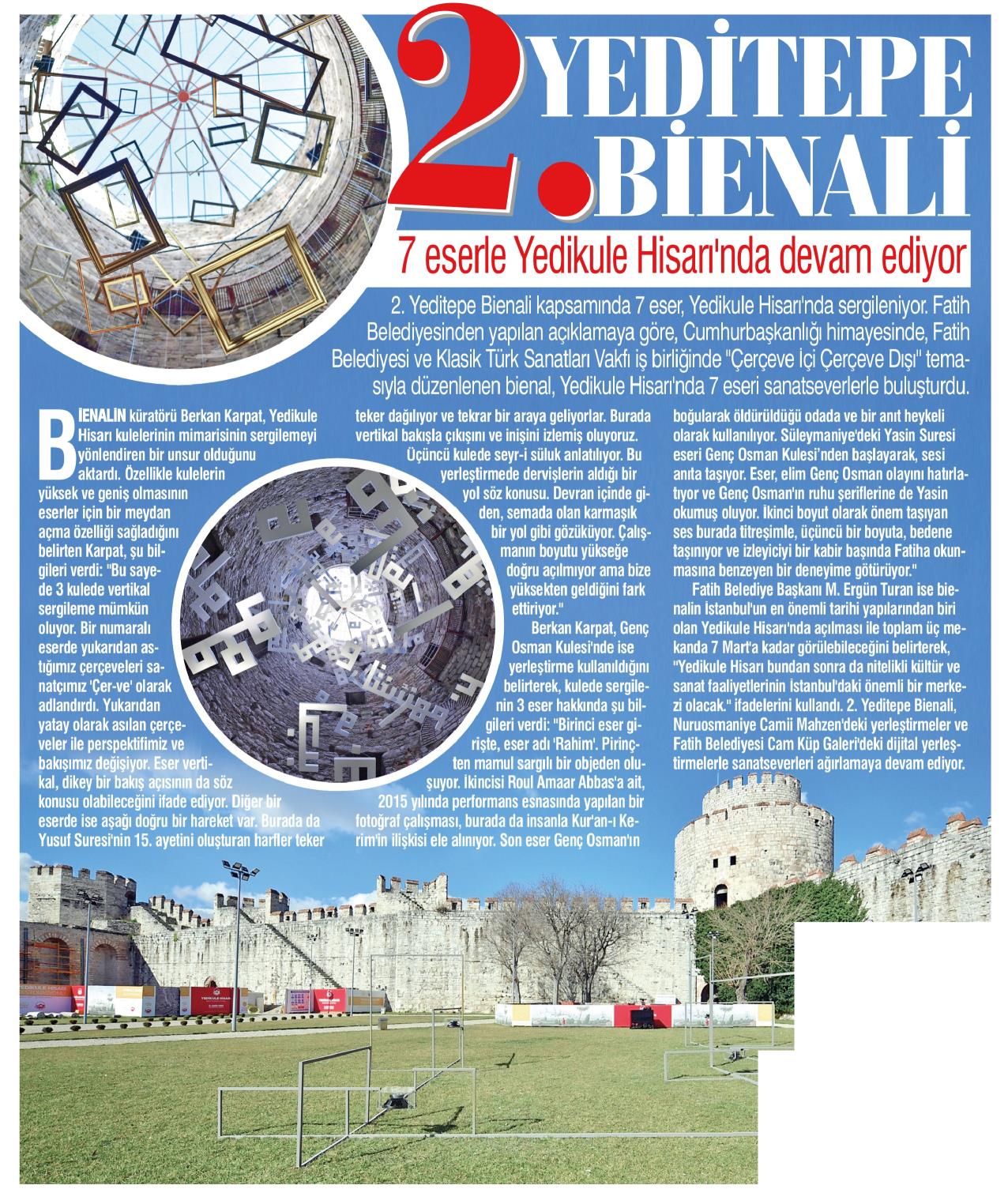 2. YEDİTEPE BİENALİ

7 eserle Yedikule Hisarı'nda devam ediyor

2. Yeditepe Bienali kapsamında 7 eser, Yedikule Hisarı'nda sergileniyor. Fatih Belediyesinden yapılan açıklamaya göre, Cumhurbaşkanlığı himayesinde, Fatih Belediyesi ve Klasik Türk Sanatları Vakfı iş birliğinde "Çerçeve İçi Çerçeve Dışı" temasıyla düzenlenen bienal, Yedikule Hisarı'nda 7 eseri sanatseverlerle buluşturdu.

BİENALİN küratörü Berkan Karpat, Yedikule Hisarı kulelerinin mimarisinin sergilemeyi yönlendiren bir unsur olduğunu aktardı. Özellikle kulelerin yüksek ve geniş olmasının eserler için bir meydan açma özelliği sağladığını belirten Karpat, şu bilgileri verdi: "Bu sayede 3 kulede vertikal sergileme mümkün oluyor. Bir numaralı eserde yukarıdan astığımız çerçeveleri sanatçımız 'Çer-ve' olarak adlandırdı. Yukarıdan yatay olarak asılan çerçeveler ile perspektifimiz ve bakışımız değişiyor. Eser vertikal, dikey bir bakış açısının da söz konusu olabileceğini ifade ediyor. Diğer bir eserde ise aşağı doğru bir hareket var. Burada da Yusuf Suresi'nin 15. ayetini oluşturan harfler teker teker dağılıyor ve tekrar bir araya geliyorlar. Burada vertikal bakışla çıkışını ve inişini izlemiş oluyoruz.

Üçüncü kulede seyr-i süluk anlatılıyor. Bu yerleştirmede dervişlerin aldığı bir yol söz konusu. Devran içinde giden, semada olan karmaşık bir yol gibi gözüküyor. Çalışmanın boyutu yükseğe doğru açılmıyor ama bize yüksekten geldiğini fark ettiriyor."

Berkan Karpat, Genç Osman Kulesi'nde ise yerleştirme kullanıldığını belirterek, kulede sergilenin 3 eser hakkında şu bilgileri verdi: "Birinci eser girişte, eser adı 'Rahim'. Pirinçten mamul sargılı bir objeden oluşuyor. İkincisi Roul Amaar Abbas'a ait, 2015 yılında performans esnasında yapılan bir fotoğraf çalışması, burada da insanla Kur'an-ı Kerim'in ilişkisi ele alınıyor. Son eser Genç Osman'ın boğularak öldürüldüğü odada ve bir anıt heykeli olarak kullanılıyor. Süleymaniye'deki Yasin Suresi eseri Genç Osman Kulesi'nden başlayarak, sesi anıta taşıyor. Eser, elim Genç Osman olayını hatırlatıyor ve Genç Osman'ın ruhu şeriflerine de Yasin okumuş oluyor. İkinci boyut olarak önem taşıyan ses burada titreşimle, üçüncü bir boyuta, bedene taşınıyor ve izleyiciyi bir kabir başında Fatiha okunmasına benzeyen bir deneyime götürüyor."

Fatih Belediye Başkanı M. Ergün Turan ise bienalin İstanbul'un en önemli tarihi yapılarından biri olan Yedikule Hisarı'nda açılması ile toplam üç mekanda 7 Mart'a kadar görülebileceğini belirterek, "Yedikule Hisarı bundan sonra da nitelikli kültür ve sanat faaliyetlerinin İstanbul'daki önemli bir merkezi olacak." ifadelerini kullandı. 2. Yeditepe Bienali, Nuruosmaniye Camii Mahzen'deki yerleştirmeler ve Fatih Belediyesi Cam Küp Galeri'deki dijital yerleştirmelerle sanatseverleri ağırlamaya devam ediyor.

YEDİKULE HİSARI